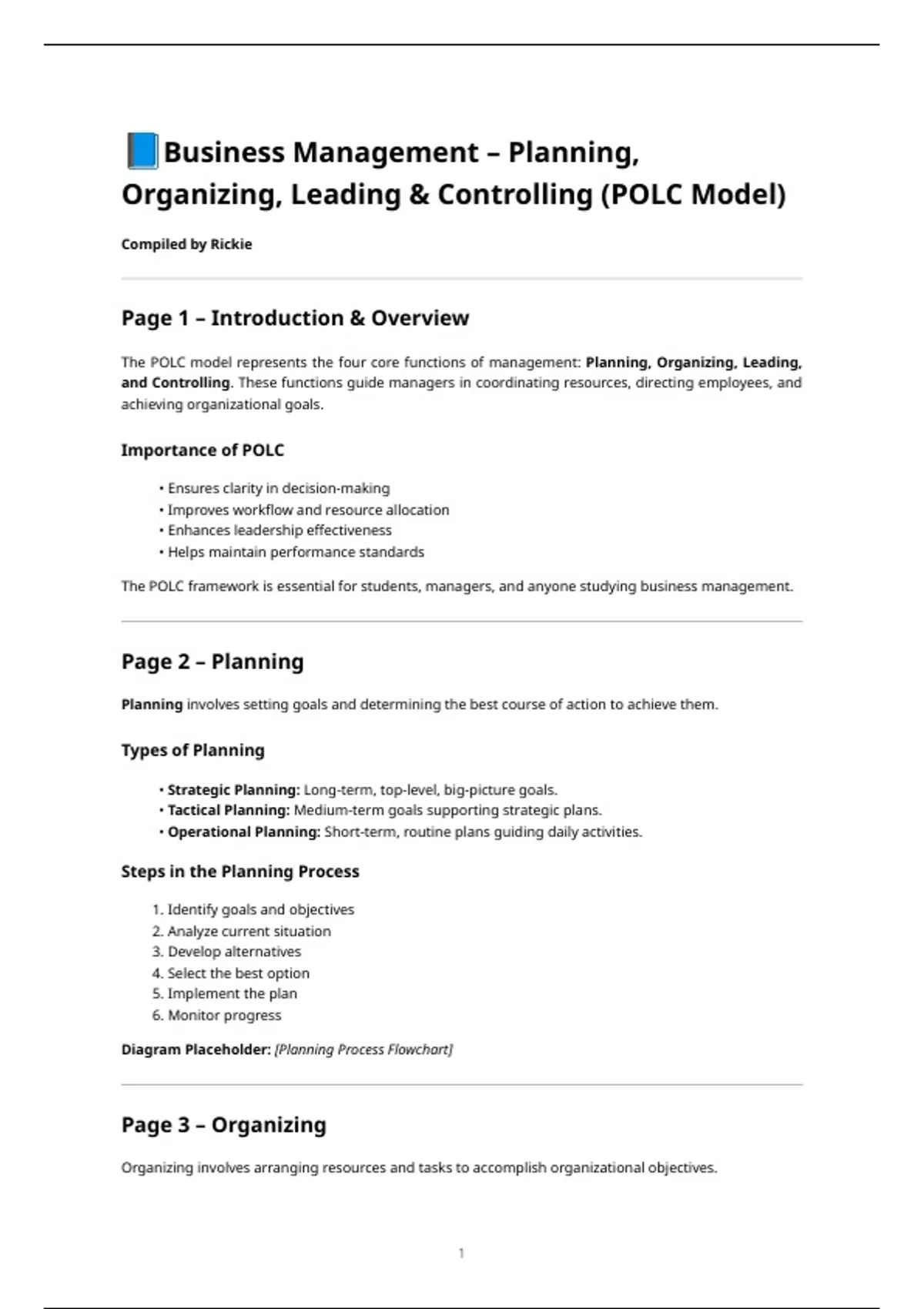 📘Business Management – Planning, Organizing, Leading & Controlling (POLC Model)

Compiled by Rickie

Page 1 – Introduction & Overview

The POLC model represents the four core functions of management: Planning, Organizing, Leading, and Controlling. These functions guide managers in coordinating resources, directing employees, and achieving organizational goals.

Importance of POLC

• Ensures clarity in decision-making
• Improves workflow and resource allocation
• Enhances leadership effectiveness
• Helps maintain performance standards

The POLC framework is essential for students, managers, and anyone studying business management.

Page 2 – Planning

Planning involves setting goals and determining the best course of action to achieve them.

Types of Planning

• Strategic Planning: Long-term, top-level, big-picture goals.
• Tactical Planning: Medium-term goals supporting strategic plans.
• Operational Planning: Short-term, routine plans guiding daily activities.

Steps in the Planning Process

1. Identify goals and objectives
2. Analyze current situation
3. Develop alternatives
4. Select the best option
5. Implement the plan
6. Monitor progress

Diagram Placeholder: [Planning Process Flowchart]

Page 3 – Organizing

Organizing involves arranging resources and tasks to accomplish organizational objectives.

1